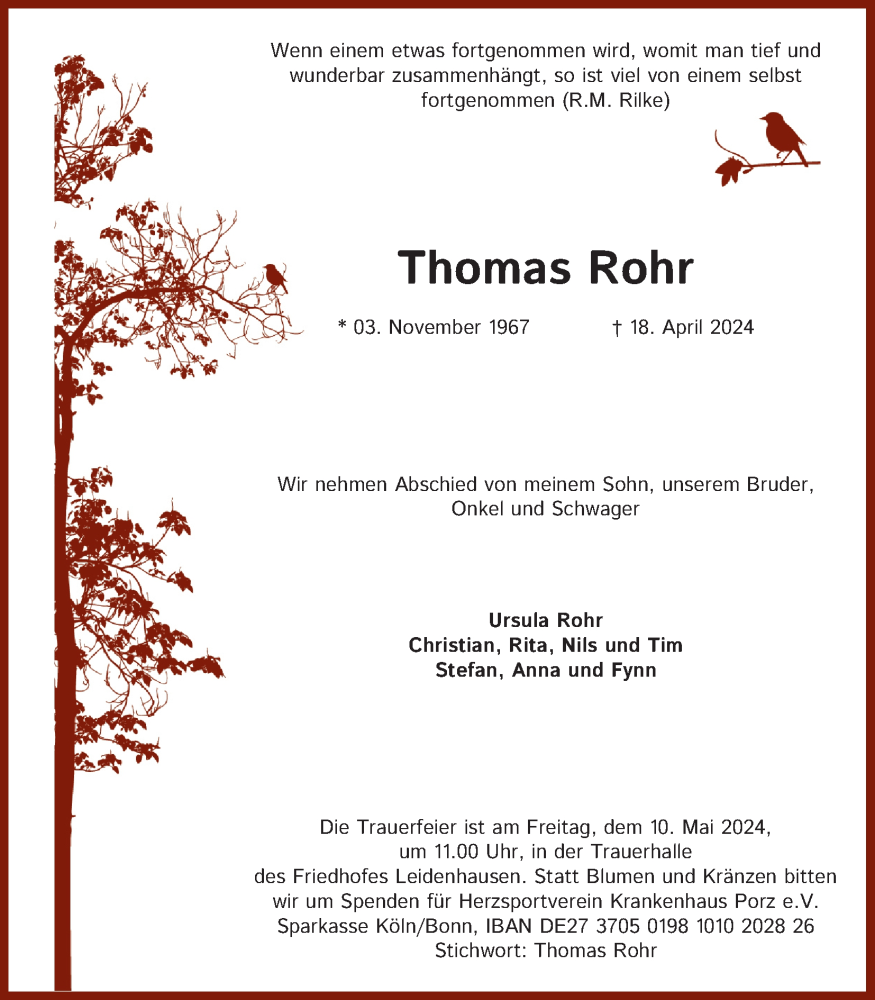 Wenn einem etwas fortgenommen wird, womit man tief und wunderbar zusammenhängt, so ist viel von einem selbst fortgenommen (R.M. Rilke)

Thomas Rohr

* 03. November 1967 † 18. April 2024

Wir nehmen Abschied von meinem Sohn, unserem Bruder, Onkel und Schwager

Ursula Rohr
Christian, Rita, Nils und Tim
Stefan, Anna und Fynn

Die Trauerfeier ist am Freitag, dem 10. Mai 2024, um 11.00 Uhr, in der Trauerhalle des Friedhofes Leidenhausen. Statt Blumen und Kränzen bitten wir um Spenden für Herzsportverein Krankenhaus Porz e.V. Sparkasse Köln/Bonn, IBAN DE27 3705 0198 1010 2028 26 Stichwort: Thomas Rohr